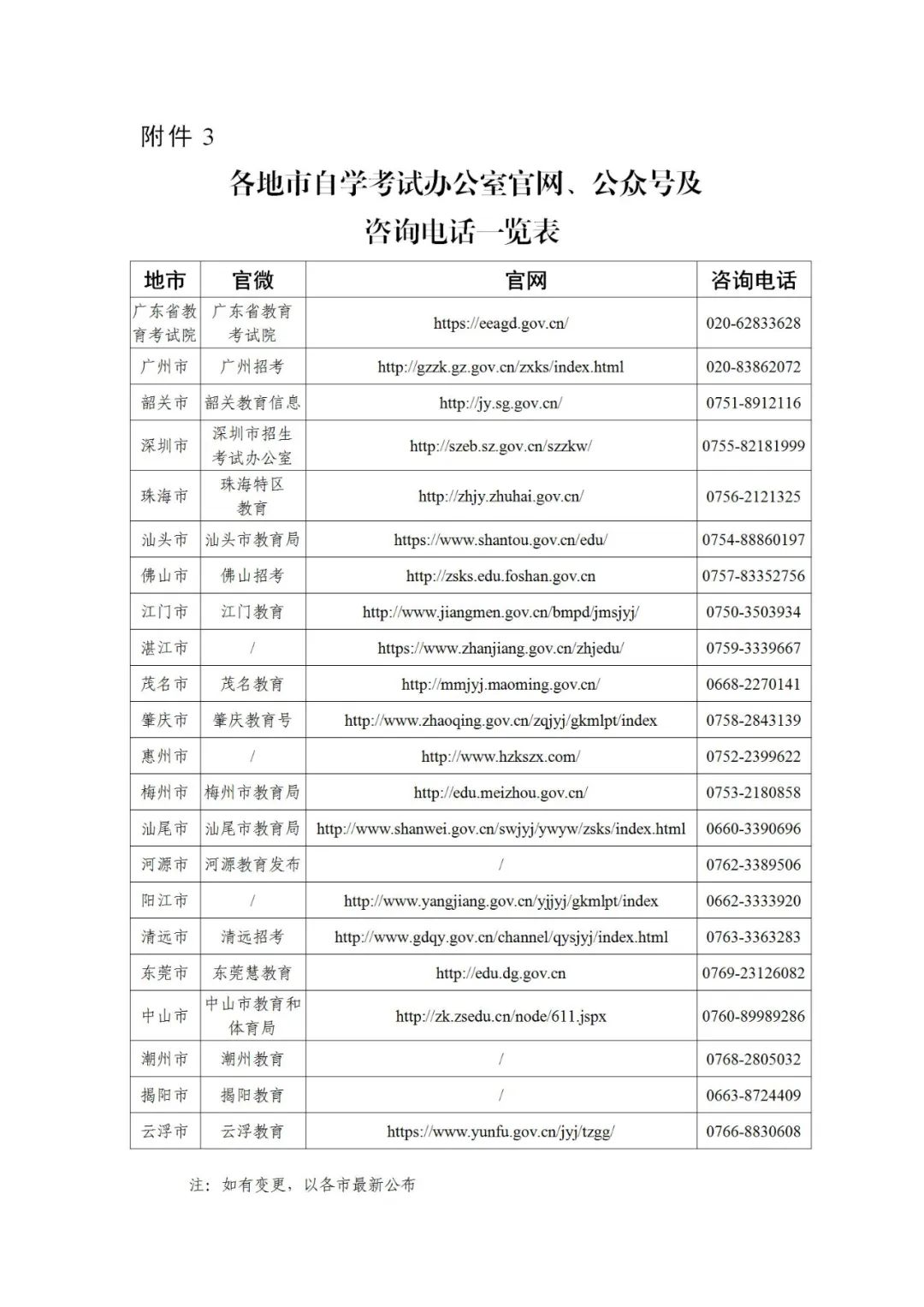 附件 3

各地市自学考试办公室官网、公众号及咨询电话一览表

| 地市 | 官微 | 官网 | 咨询电话 |
|---|---|---|---|
| 广东省教育考试院 | 广东省教育考试院 | https://eeagd.gov.cn/ | 020-62833628 |
| 广州市 | 广州招考 | http://gzzk.gz.gov.cn/zxks/index.html | 020-83862072 |
| 韶关市 | 韶关教育信息 | http://jy.sg.gov.cn/ | 0751-8912116 |
| 深圳市 | 深圳市招生考试办公室 | http://szeb.sz.gov.cn/szzkw/ | 0755-82181999 |
| 珠海市 | 珠海特区教育 | http://zhjy.zhuhai.gov.cn/ | 0756-2121325 |
| 汕头市 | 汕头市教育局 | https://www.shantou.gov.cn/edu/ | 0754-88860197 |
| 佛山市 | 佛山招考 | http://zsks.edu.foshan.gov.cn | 0757-83352756 |
| 江门市 | 江门教育 | http://www.jiangmen.gov.cn/bmpd/jmsjyj/ | 0750-3503934 |
| 湛江市 | / | https://www.zhanjiang.gov.cn/zhjedu/ | 0759-3339667 |
| 茂名市 | 茂名教育 | http://mmjyj.maoming.gov.cn/ | 0668-2270141 |
| 肇庆市 | 肇庆教育号 | http://www.zhaoqing.gov.cn/zqjyj/gkmlpt/index | 0758-2843139 |
| 惠州市 | / | http://www.hzkszx.com/ | 0752-2399622 |
| 梅州市 | 梅州市教育局 | http://edu.meizhou.gov.cn/ | 0753-2180858 |
| 汕尾市 | 汕尾市教育局 | http://www.shanwei.gov.cn/swjyj/ywyw/zsks/index.html | 0660-3390696 |
| 河源市 | 河源教育发布 | / | 0762-3389506 |
| 阳江市 | / | http://www.yangjiang.gov.cn/yjjyj/gkmlpt/index | 0662-3333920 |
| 清远市 | 清远招考 | http://www.gdqy.gov.cn/channel/qysjyj/index.html | 0763-3363283 |
| 东莞市 | 东莞慧教育 | http://edu.dg.gov.cn | 0769-23126082 |
| 中山市 | 中山市教育和体育局 | http://zk.zsedu.cn/node/611.jspx | 0760-89989286 |
| 潮州市 | 潮州教育 | / | 0768-2805032 |
| 揭阳市 | 揭阳教育 | / | 0663-8724409 |
| 云浮市 | 云浮教育 | https://www.yunfu.gov.cn/jyj/tzgg/ | 0766-8830608 |

注：如有变更，以各市最新公布